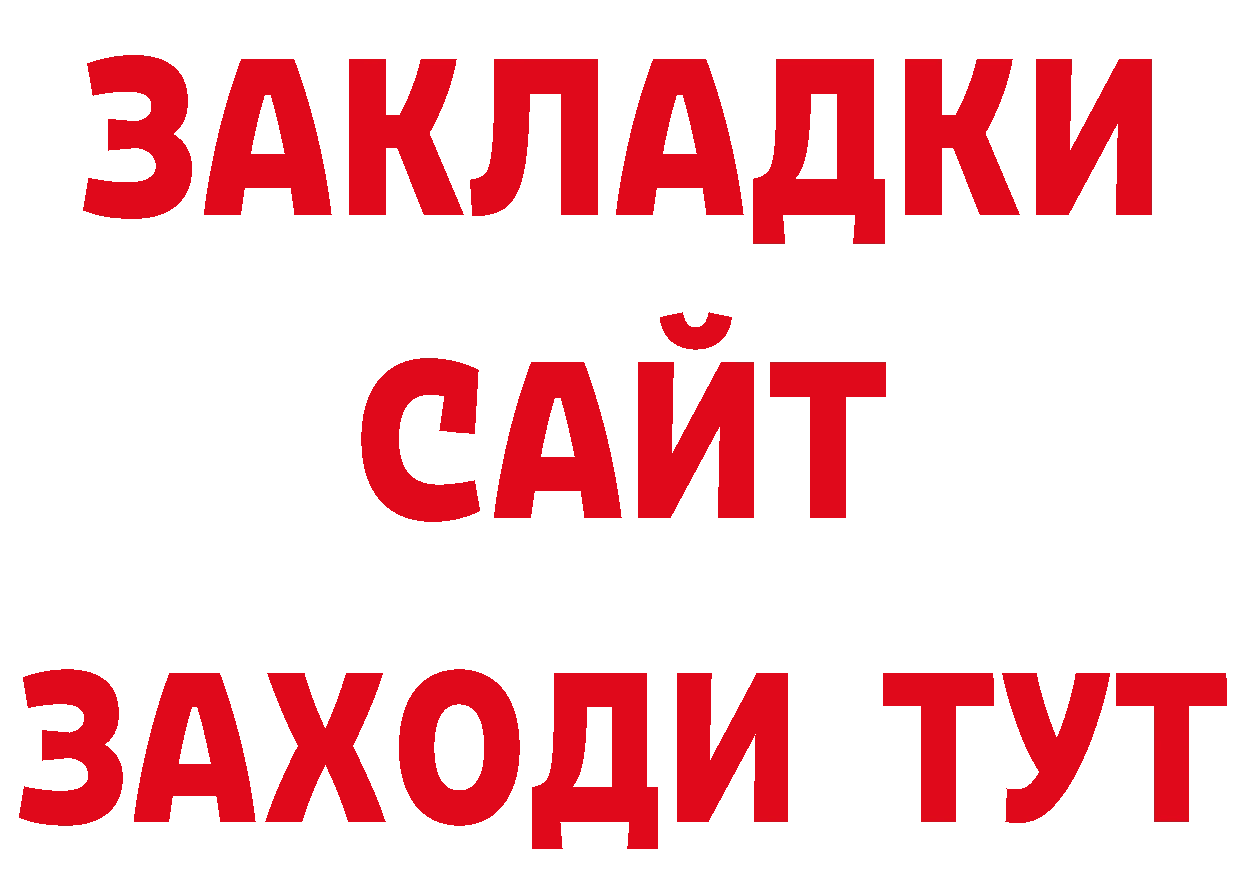 ЗАКЛАДКИ
САЙТ
ЗАХОДИ ТУТ